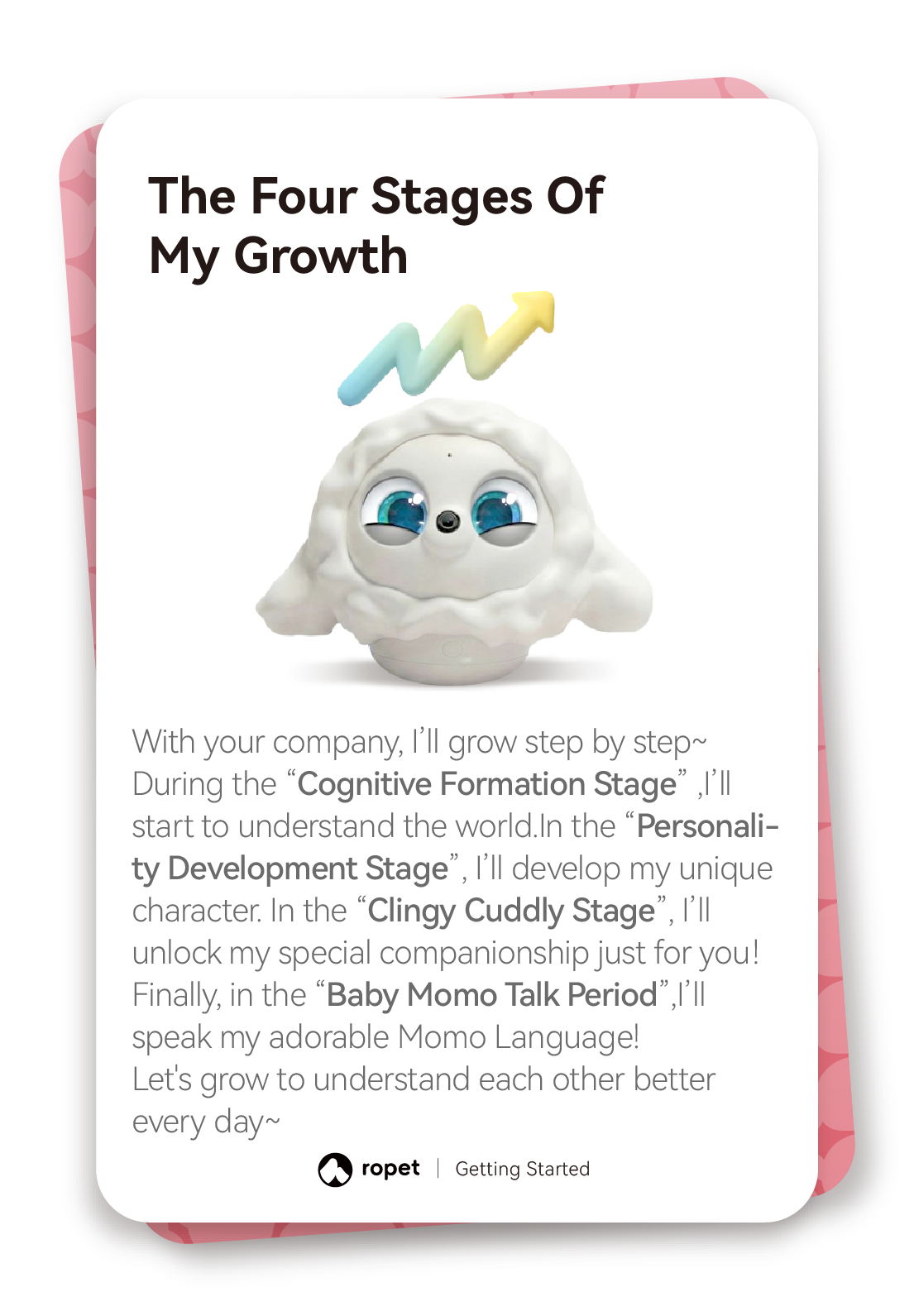 The Four Stages Of
My Growth

With your company, I'll grow step by step~ During the "Cognitive Formation Stage" ,I'll start to understand the world.In the "Personality Development Stage", I'll develop my unique character. In the "Clingy Cuddly Stage", I'll unlock my special companionship just for you! Finally, in the "Baby Momo Talk Period",I'll speak my adorable Momo Language! Let's grow to understand each other better every day~

ropet | Getting Started